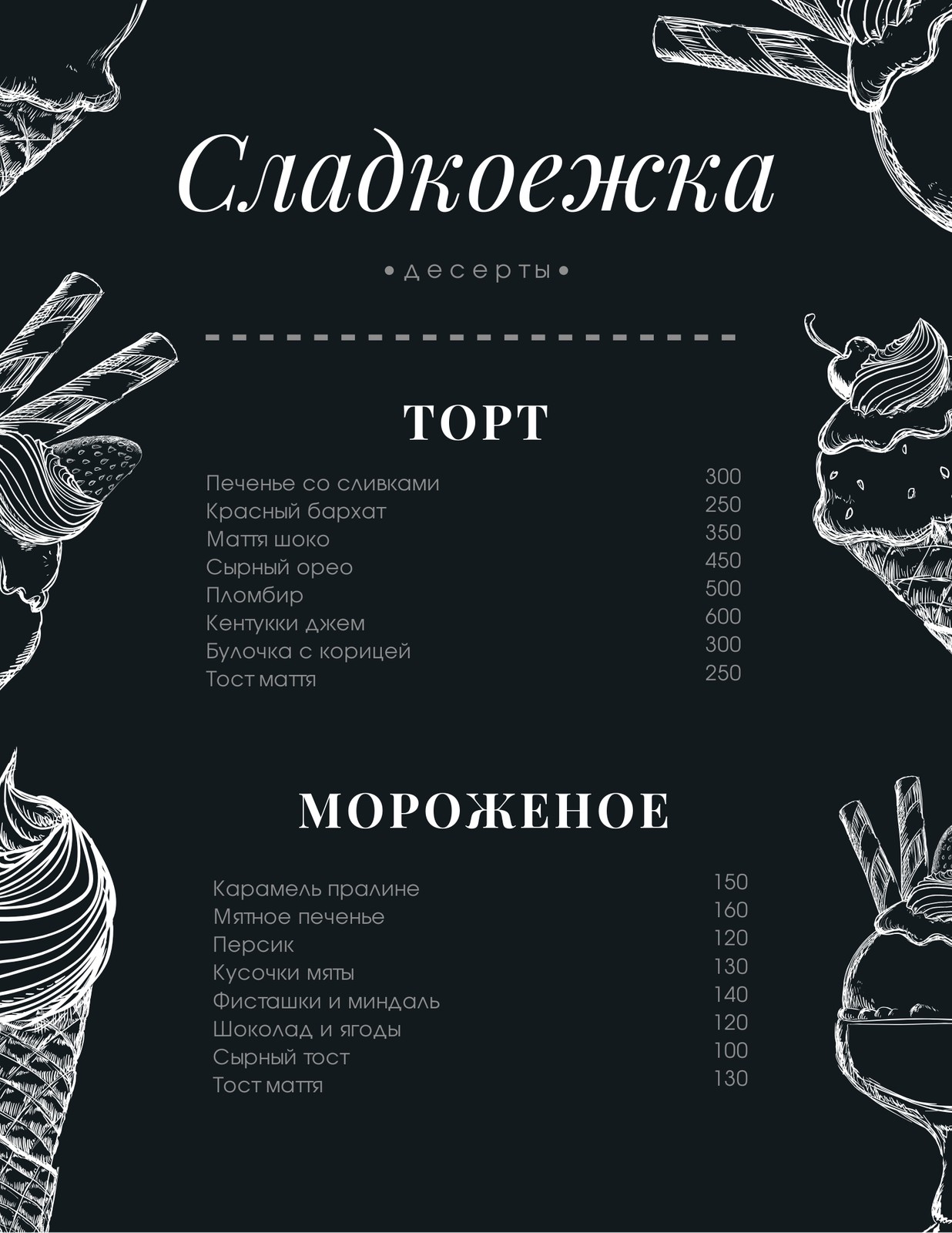 Сладкоежка

• десерты •

ТОРТ

Печенье со сливками 300
Красный бархат 250
Маття шоко 350
Сырный орео 450
Пломбир 500
Кентукки джем 600
Булочка с корицей 300
Тост маття 250

МОРОЖЕНОЕ

Карамель пралине 150
Мятное печенье 160
Персик 120
Кусочки мяты 130
Фисташки и миндаль 140
Шоколад и ягоды 120
Сырный тост 100
Тост маття 130